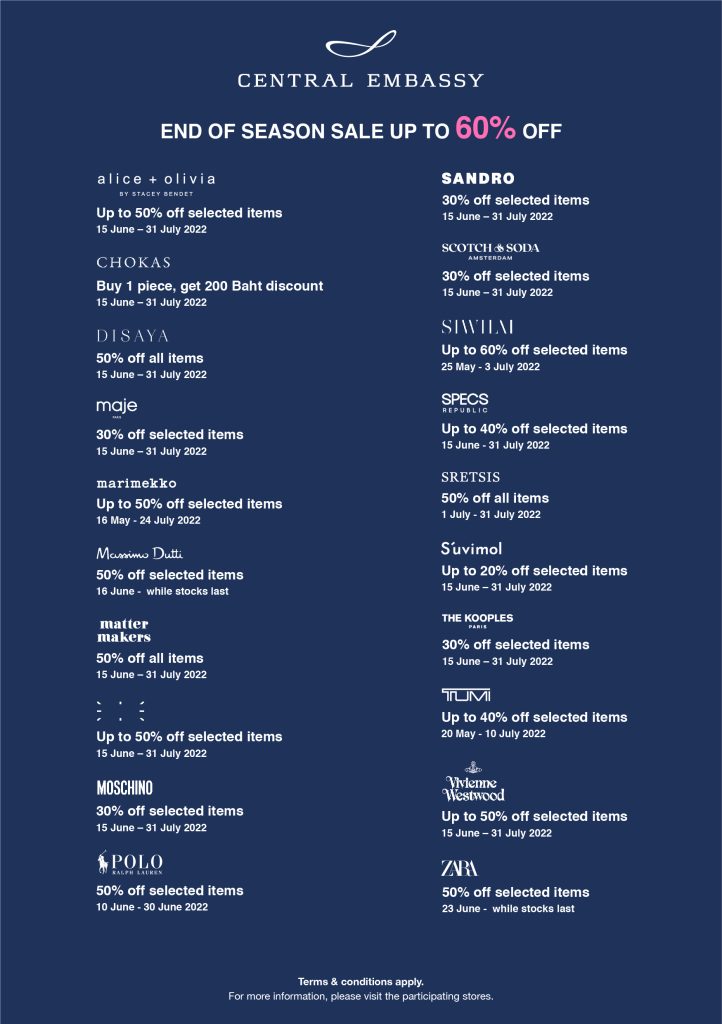 CENTRAL EMBASSY

END OF SEASON SALE UP TO 60% OFF

alice + olivia
BY STACEY BENDET
Up to 50% off selected items
15 June – 31 July 2022

CHOKAS
Buy 1 piece, get 200 Baht discount
15 June – 31 July 2022

DISAYA
50% off all items
15 June – 31 July 2022

maje
PARIS
30% off selected items
15 June – 31 July 2022

marimekko
Up to 50% off selected items
16 May - 24 July 2022

Massimo Dutti
50% off selected items
16 June - while stocks last

matter makers
50% off all items
15 June – 31 July 2022

Up to 50% off selected items
15 June – 31 July 2022

MOSCHINO
30% off selected items
15 June – 31 July 2022

POLO
RALPH LAUREN
50% off selected items
10 June - 30 June 2022

SANDRO
30% off selected items
15 June – 31 July 2022

SCOTCH & SODA
AMSTERDAM
30% off selected items
15 June – 31 July 2022

SIWILAI
Up to 60% off selected items
25 May - 3 July 2022

SPECS
REPUBLIC
Up to 40% off selected items
15 June - 31 July 2022

SRETSIS
50% off all items
1 July - 31 July 2022

Súvimol
Up to 20% off selected items
15 June – 31 July 2022

THE KOOPLES
PARIS
30% off selected items
15 June – 31 July 2022

TUMI
Up to 40% off selected items
20 May - 10 July 2022

Vivienne Westwood
Up to 50% off selected items
15 June – 31 July 2022

ZARA
50% off selected items
23 June - while stocks last

Terms & conditions apply.
For more information, please visit the participating stores.